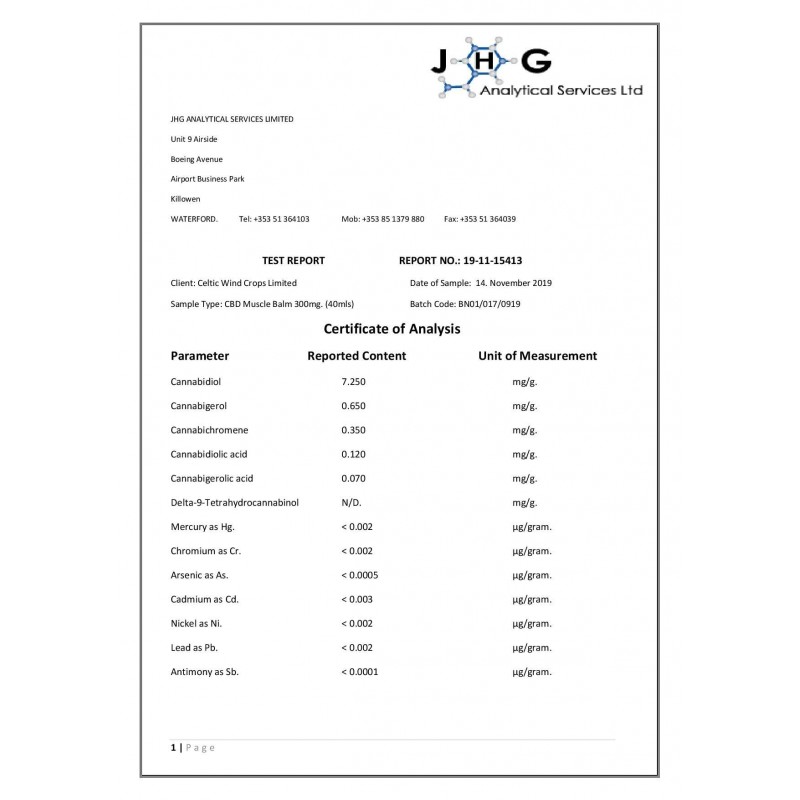 JHG
Analytical Services Ltd

JHG ANALYTICAL SERVICES LIMITED

Unit 9 Airside

Boeing Avenue

Airport Business Park

Killowen

WATERFORD. Tel: +353 51 364103 Mob: +353 85 1379 880 Fax: +353 51 364039

TEST REPORT REPORT NO.: 19-11-15413

Client: Celtic Wind Crops Limited Date of Sample: 14. November 2019

Sample Type: CBD Muscle Balm 300mg. (40mls) Batch Code: BN01/017/0919

Certificate of Analysis

| Parameter | Reported Content | Unit of Measurement |
|---|---|---|
| Cannabidiol | 7.250 | mg/g. |
| Cannabigerol | 0.650 | mg/g. |
| Cannabichromene | 0.350 | mg/g. |
| Cannabidiolic acid | 0.120 | mg/g. |
| Cannabigerolic acid | 0.070 | mg/g. |
| Delta-9-Tetrahydrocannabinol | N/D. | mg/g. |
| Mercury as Hg. | < 0.002 | µg/gram. |
| Chromium as Cr. | < 0.002 | µg/gram. |
| Arsenic as As. | < 0.0005 | µg/gram. |
| Cadmium as Cd. | < 0.003 | µg/gram. |
| Nickel as Ni. | < 0.002 | µg/gram. |
| Lead as Pb. | < 0.002 | µg/gram. |
| Antimony as Sb. | < 0.0001 | µg/gram. |

1 | Page